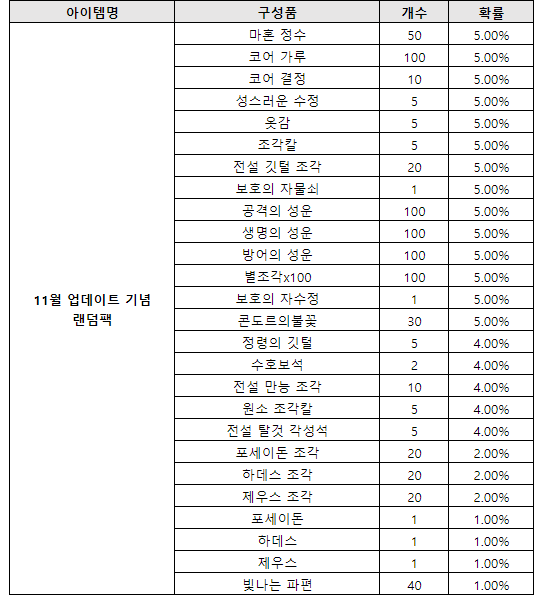 | 아이템명 | 구성품 | 개수 | 확률 |
|---|---|---|---|
| 11월 업데이트 기념 랜덤팩 | 마혼 정수 | 50 | 5.00% |
| | 코어 가루 | 100 | 5.00% |
| | 코어 결정 | 10 | 5.00% |
| | 성스러운 수정 | 5 | 5.00% |
| | 옷감 | 5 | 5.00% |
| | 조각칼 | 5 | 5.00% |
| | 전설 깃털 조각 | 20 | 5.00% |
| | 보호의 자물쇠 | 1 | 5.00% |
| | 공격의 성운 | 100 | 5.00% |
| | 생명의 성운 | 100 | 5.00% |
| | 방어의 성운 | 100 | 5.00% |
| | 별조각x100 | 100 | 5.00% |
| | 보호의 자수정 | 1 | 5.00% |
| | 콘도르의불꽃 | 30 | 5.00% |
| | 정령의 깃털 | 5 | 4.00% |
| | 수호보석 | 2 | 4.00% |
| | 전설 만능 조각 | 10 | 4.00% |
| | 원소 조각칼 | 5 | 4.00% |
| | 전설 탈것 각성석 | 5 | 4.00% |
| | 포세이돈 조각 | 20 | 2.00% |
| | 하데스 조각 | 20 | 2.00% |
| | 제우스 조각 | 20 | 2.00% |
| | 포세이돈 | 1 | 1.00% |
| | 하데스 | 1 | 1.00% |
| | 제우스 | 1 | 1.00% |
| | 빛나는 파편 | 40 | 1.00% |